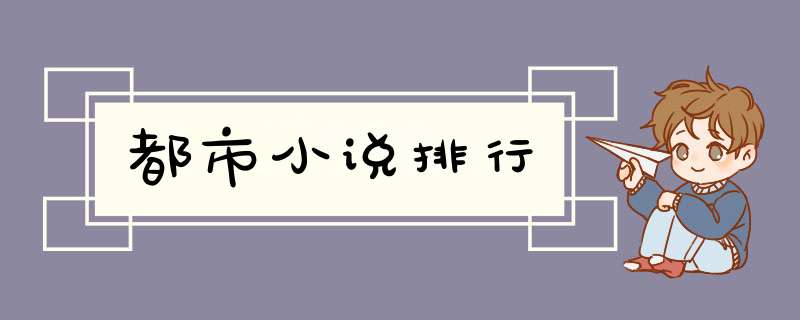 都市小说排行